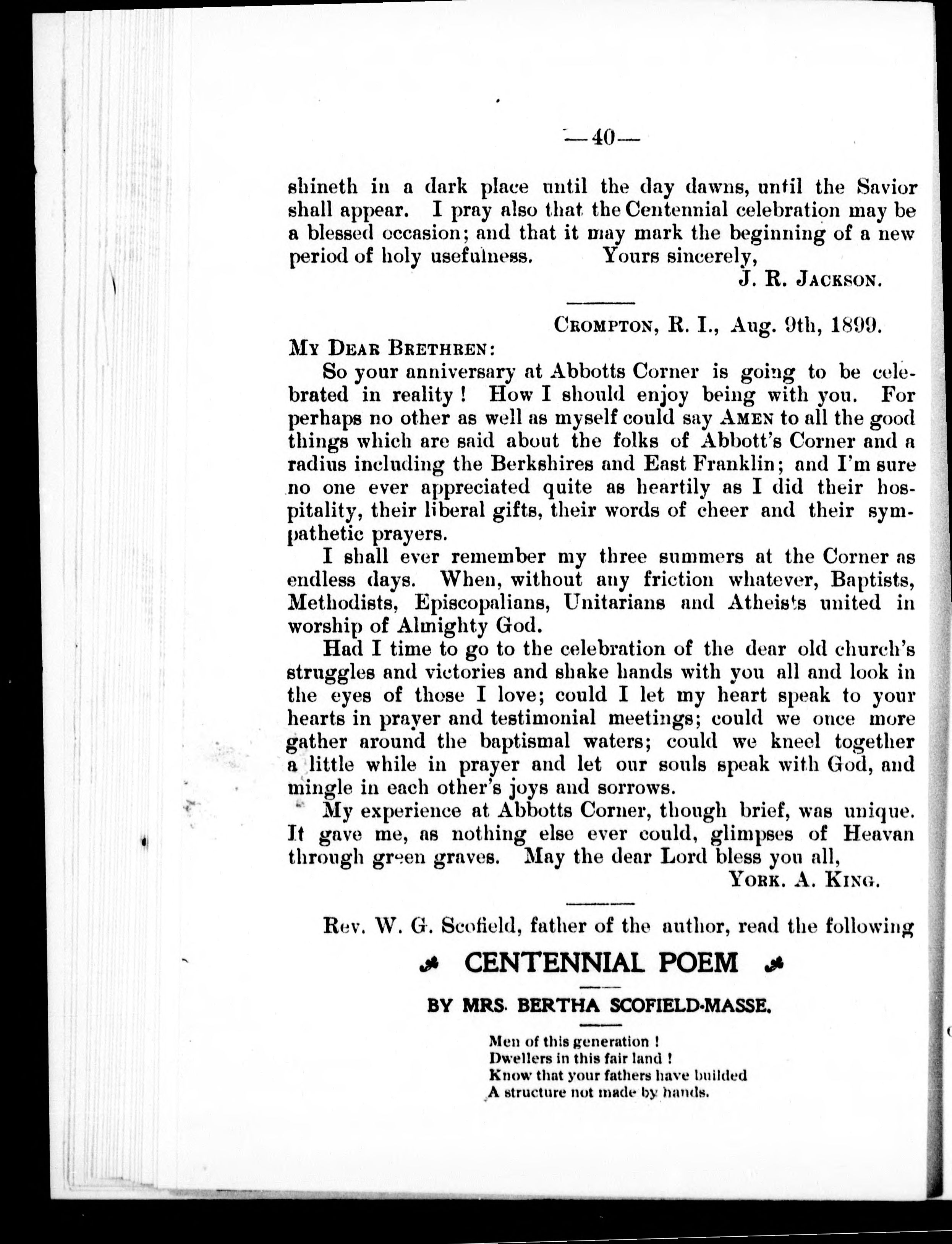 —40—

shineth in a dark place until the day dawns, until the Savior shall appear. I pray also that the Centennial celebration may be a blessed occasion; and that it may mark the beginning of a new period of holy usefulness. Yours sincerely,

J. R. JACKSON.

CROMPTON, R. I., Aug. 9th, 1899.

MY DEAR BRETHREN:

So your anniversary at Abbotts Corner is going to be celebrated in reality! How I should enjoy being with you. For perhaps no other as well as myself could say AMEN to all the good things which are said about the folks of Abbott's Corner and a radius including the Berkshires and East Franklin; and I'm sure no one ever appreciated quite as heartily as I did their hospitality, their liberal gifts, their words of cheer and their sympathetic prayers.

I shall ever remember my three summers at the Corner as endless days. When, without any friction whatever, Baptists, Methodists, Episcopalians, Unitarians and Atheists united in worship of Almighty God.

Had I time to go to the celebration of the dear old church's struggles and victories and shake hands with you all and look in the eyes of those I love; could I let my heart speak to your hearts in prayer and testimonial meetings; could we once more gather around the baptismal waters; could we kneel together a little while in prayer and let our souls speak with God, and mingle in each other's joys and sorrows.

My experience at Abbotts Corner, though brief, was unique. It gave me, as nothing else ever could, glimpses of Heavan through green graves. May the dear Lord bless you all,

YORK. A. KING.

Rev. W. G. Scofield, father of the author, read the following

CENTENNIAL POEM

BY MRS. BERTHA SCOFIELD-MASSE.

Men of this generation!
Dwellers in this fair land!
Know that your fathers have builded
A structure not made by hands.